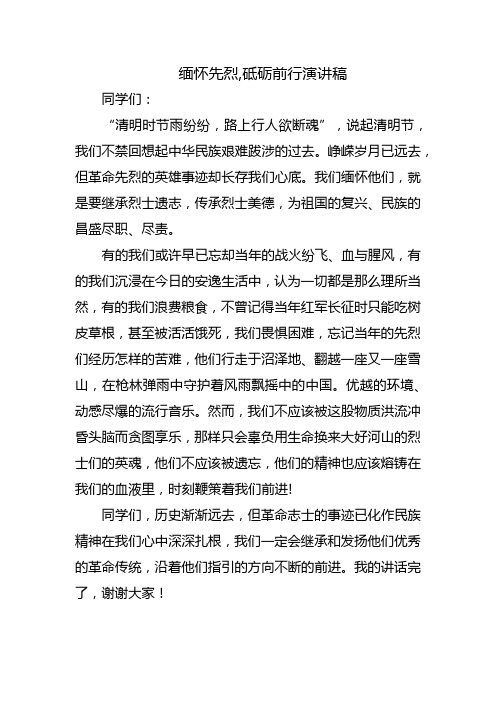 缅怀先烈,砥砺前行演讲稿

同学们：

“清明时节雨纷纷，路上行人欲断魂”，说起清明节，我们不禁回想起中华民族艰难跋涉的过去。峥嵘岁月已远去，但革命先烈的英雄事迹却长存我们心底。我们缅怀他们，就是要继承烈士遗志，传承烈士美德，为祖国的复兴、民族的昌盛尽职、尽责。

有的我们或许早已忘却当年的战火纷飞、血与腥风，有的我们沉浸在今日的安逸生活中，认为一切都是那么理所当然，有的我们浪费粮食，不曾记得当年红军长征时只能吃树皮草根，甚至被活活饿死，我们畏惧困难，忘记当年的先烈们经历怎样的苦难，他们行走于沼泽地、翻越一座又一座雪山，在枪林弹雨中守护着风雨飘摇中的中国。优越的环境、动感尽爆的流行音乐。然而，我们不应该被这股物质洪流冲昏头脑而贪图享乐，那样只会辜负用生命换来大好河山的烈士们的英魂，他们不应该被遗忘，他们的精神也应该熔铸在我们的血液里，时刻鞭策着我们前进!

同学们，历史渐渐远去，但革命志士的事迹已化作民族精神在我们心中深深扎根，我们一定会继承和发扬他们优秀的革命传统，沿着他们指引的方向不断的前进。我的讲话完了，谢谢大家！